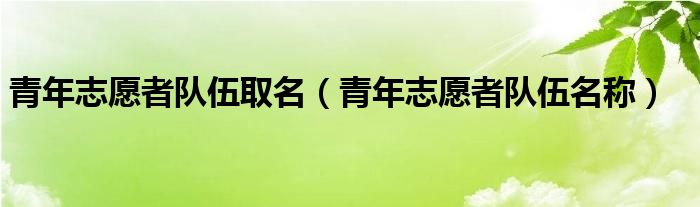 青年志愿者队伍取名（青年志愿者队伍名称）